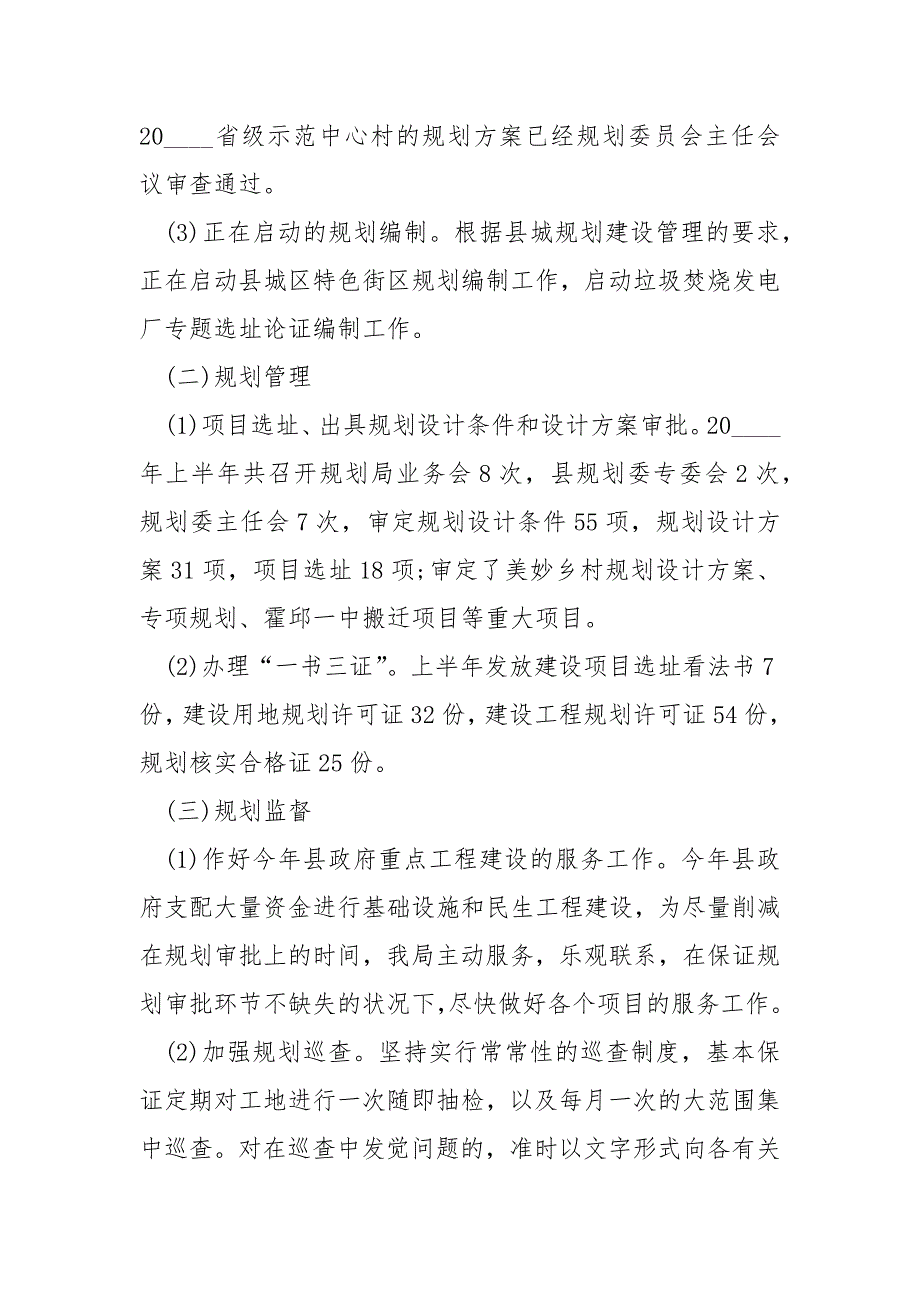 20____省级示范中心村的规划方案已经规划委员会主任会议审查通过。

(3)正在启动的规划编制。根据县城规划建设管理的要求，正在启动县城区特色街区规划编制工作，启动垃圾焚烧发电厂专题选址论证编制工作。

(二)规划管理

(1)项目选址、出具规划设计条件和设计方案审批。20____年上半年共召开规划局业务会8次，县规划委专委会2次，规划委主任会7次，审定规划设计条件55项，规划设计方案31项，项目选址18项;审定了美妙乡村规划设计方案、专项规划、霍邱一中搬迁项目等重大项目。

(2)办理“一书三证”。上半年发放建设项目选址看法书7份，建设用地规划许可证32份，建设工程规划许可证54份，规划核实合格证25份。

(三)规划监督

(1)作好今年县政府重点工程建设的服务工作。今年县政府支配大量资金进行基础设施和民生工程建设，为尽量削减在规划审批上的时间，我局主动服务，乐观联系，在保证规划审批环节不缺失的状况下,尽快做好各个项目的服务工作。

(2)加强规划巡查。坚持实行常常性的巡查制度，基本保证定期对工地进行一次随即抽检，以及每月一次的大范围集中巡查。对在巡查中发觉问题的，准时以文字形式向各有关